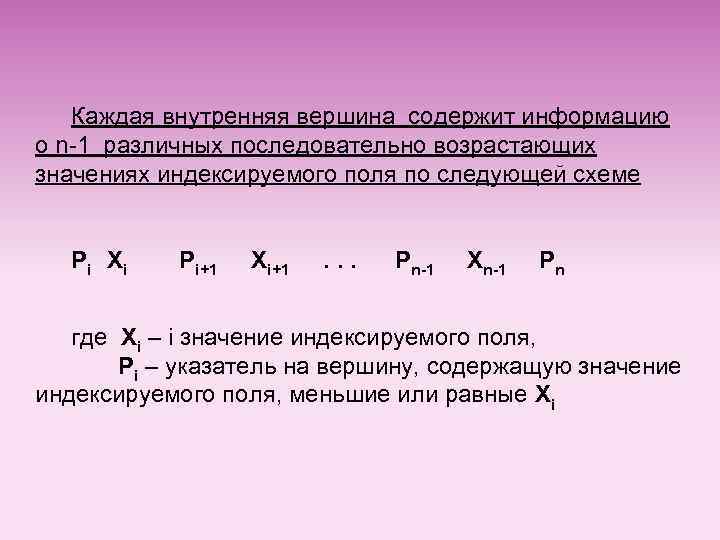 Каждая внутренняя вершина содержит информацию о n-1 различных последовательно возрастающих значениях индексируемого поля по следующей схеме

$P_i$ $X_i$ $P_{i+1}$ $X_{i+1}$ . . . $P_{n-1}$ $X_{n-1}$ $P_n$

где $X_i$ – i значение индексируемого поля,
$P_i$ – указатель на вершину, содержащую значение индексируемого поля, меньшие или равные $X_i$